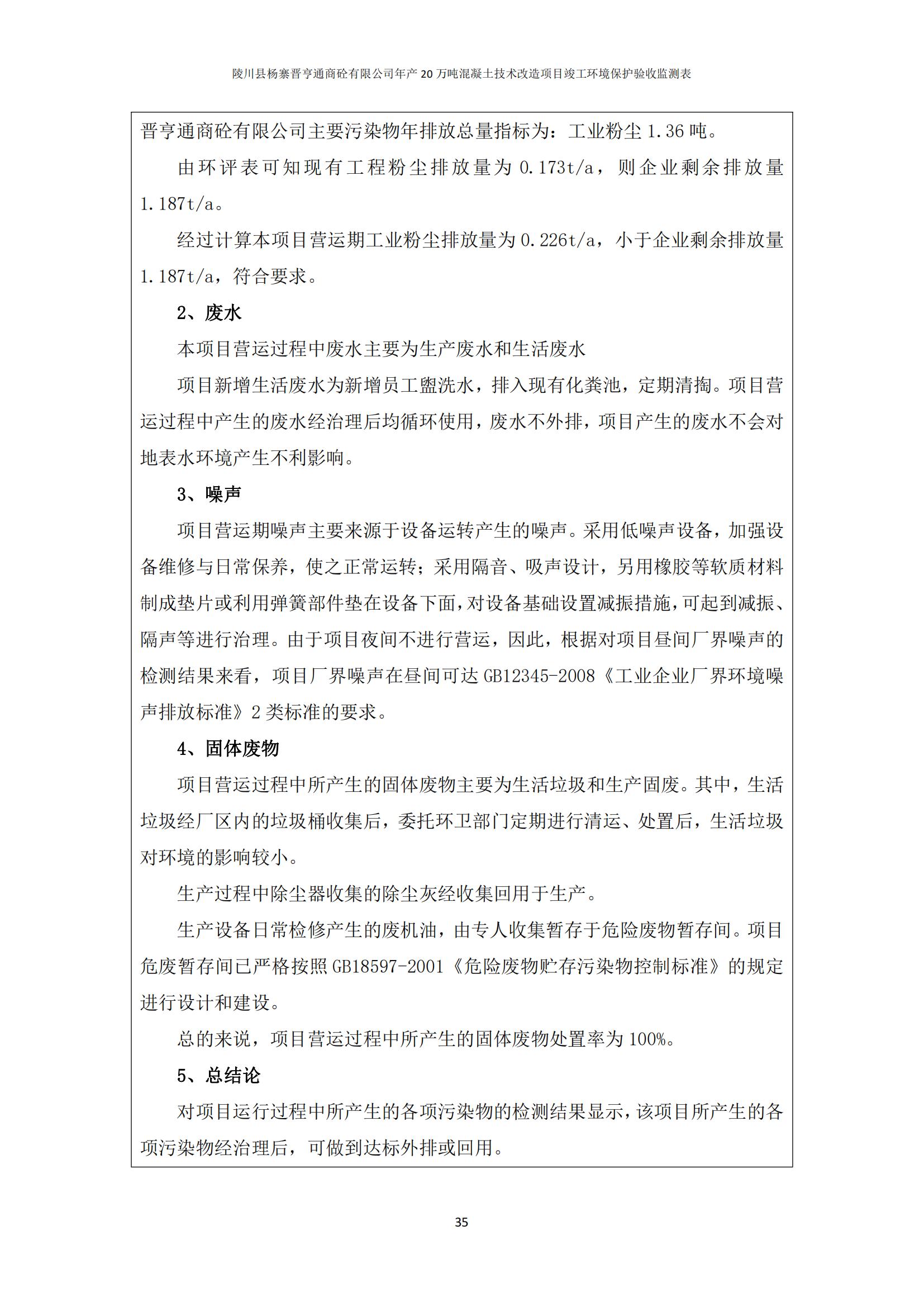 陵川县杨寨晋亨通商砼有限公司年产 20 万吨混凝土技术改造项目竣工环境保护验收监测表

晋亨通商砼有限公司主要污染物年排放总量指标为：工业粉尘 1.36 吨。

由环评表可知现有工程粉尘排放量为 0.173t/a，则企业剩余排放量 1.187t/a。

经过计算本项目营运期工业粉尘排放量为 0.226t/a，小于企业剩余排放量 1.187t/a，符合要求。

2、废水

本项目营运过程中废水主要为生产废水和生活废水

项目新增生活废水为新增员工盥洗水，排入现有化粪池，定期清掏。项目营运过程中产生的废水经治理后均循环使用，废水不外排，项目产生的废水不会对地表水环境产生不利影响。

3、噪声

项目营运期噪声主要来源于设备运转产生的噪声。采用低噪声设备，加强设备维修与日常保养，使之正常运转；采用隔音、吸声设计，另用橡胶等软质材料制成垫片或利用弹簧部件垫在设备下面，对设备基础设置减振措施，可起到减振、隔声等进行治理。由于项目夜间不进行营运，因此，根据对项目昼间厂界噪声的检测结果来看，项目厂界噪声在昼间可达 GB12345-2008《工业企业厂界环境噪声排放标准》2 类标准的要求。

4、固体废物

项目营运过程中所产生的固体废物主要为生活垃圾和生产固废。其中，生活垃圾经厂区内的垃圾桶收集后，委托环卫部门定期进行清运、处置后，生活垃圾对环境的影响较小。

生产过程中除尘器收集的除尘灰经收集回用于生产。

生产设备日常检修产生的废机油，由专人收集暂存于危险废物暂存间。项目危废暂存间已严格按照 GB18597-2001《危险废物贮存污染物控制标准》的规定进行设计和建设。

总的来说，项目营运过程中所产生的固体废物处置率为 100%。

5、总结论

对项目运行过程中所产生的各项污染物的检测结果显示，该项目所产生的各项污染物经治理后，可做到达标外排或回用。

35